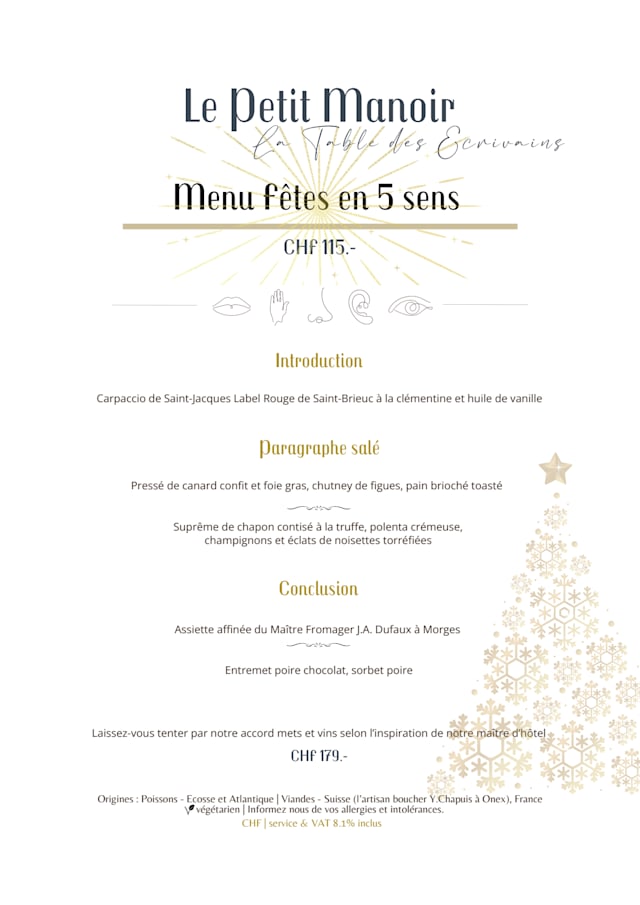 Le Petit Manoir
La Table des Ecrivains

Menu fêtes en 5 sens

CHF 115.-

Introduction

Carpaccio de Saint-Jacques Label Rouge de Saint-Brieuc à la clémentine et huile de vanille

Paragraphe salé

Pressé de canard confit et foie gras, chutney de figues, pain brioché toasté

Suprême de chapon contisé à la truffe, polenta crémeuse, champignons et éclats de noisettes torréfiées

Conclusion

Assiette affinée du Maître Fromager J.A. Dufaux à Morges

Entremet poire chocolat, sorbet poire

Laissez-vous tenter par notre accord mets et vins selon l'inspiration de notre maître d'hôtel

CHF 179.-

Origines : Poissons - Ecosse et Atlantique | Viandes - Suisse (l'artisan boucher Y.Chapuis à Onex), France
végétarien | Informez nous de vos allergies et intolérances.
CHF | service & VAT 8.1% inclus